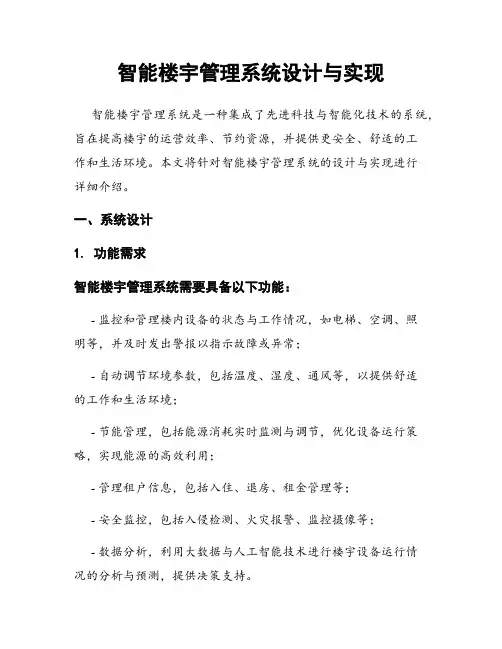 智能楼宇管理系统设计与实现

智能楼宇管理系统是一种集成了先进科技与智能化技术的系统，旨在提高楼宇的运营效率、节约资源，并提供更安全、舒适的工作和生活环境。本文将针对智能楼宇管理系统的设计与实现进行详细介绍。

一、系统设计

1. 功能需求

智能楼宇管理系统需要具备以下功能：

- 监控和管理楼内设备的状态与工作情况，如电梯、空调、照明等，并及时发出警报以指示故障或异常；

- 自动调节环境参数，包括温度、湿度、通风等，以提供舒适的工作和生活环境；

- 节能管理，包括能源消耗实时监测与调节，优化设备运行策略，实现能源的高效利用；

- 管理租户信息，包括入住、退房、租金管理等；

- 安全监控，包括入侵检测、火灾报警、监控摄像等；

- 数据分析，利用大数据与人工智能技术进行楼宇设备运行情况的分析与预测，提供决策支持。